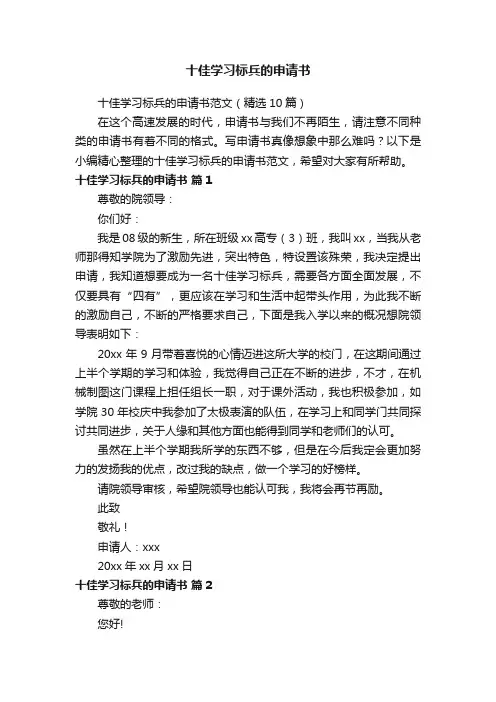 十佳学习标兵的申请书

十佳学习标兵的申请书范文（精选10篇）

在这个高速发展的时代，申请书与我们不再陌生，请注意不同种类的申请书有着不同的格式。写申请书真像想象中那么难吗？以下是小编精心整理的十佳学习标兵的申请书范文，希望对大家有所帮助。

十佳学习标兵的申请书 篇1

尊敬的院领导：

你们好：

我是08级的新生，所在班级xx高专（3）班，我叫xx，当我从老师那得知学院为了激励先进，突出特色，特设置该殊荣，我决定提出申请，我知道想要成为一名十佳学习标兵，需要各方面全面发展，不仅要具有“四有”，更应该在学习和生活中起带头作用，为此我不断的激励自己，不断的严格要求自己，下面是我入学以来的概况想院领导表明如下：

20xx年9月带着喜悦的心情迈进这所大学的校门，在这期间通过上半个学期的学习和体验，我觉得自己正在不断的进步，不才，在机械制图这门课程上担任组长一职，对于课外活动，我也积极参加，如学院30年校庆中我参加了太极表演的队伍，在学习上和同学门共同探讨共同进步，关于人缘和其他方面也能得到同学和老师们的认可。

虽然在上半个学期我所学的东西不够，但是在今后我定会更加努力的发扬我的优点，改过我的缺点，做一个学习的好榜样。

请院领导审核，希望院领导也能认可我，我将会再节再励。

此致

敬礼！

申请人：xxx

20xx年xx月xx日

十佳学习标兵的申请书 篇2

尊敬的老师：

您好!